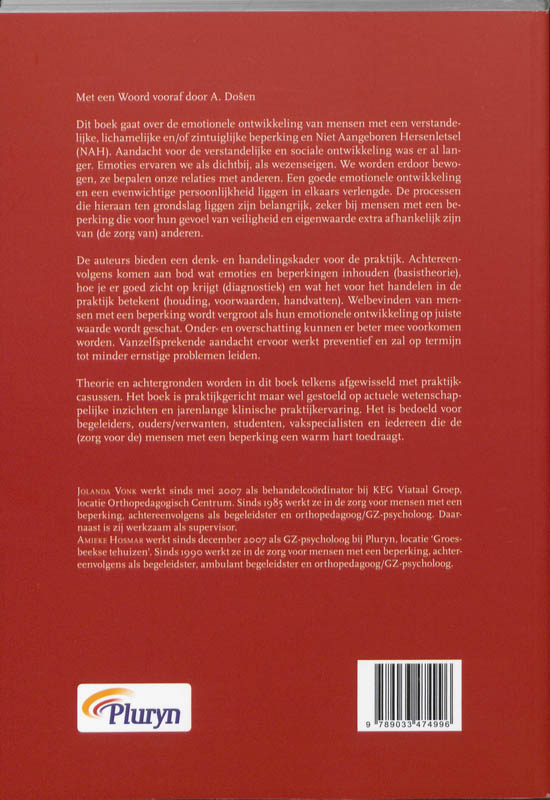 Met een Woord vooraf door A. Došen

Dit boek gaat over de emotionele ontwikkeling van mensen met een verstandelijke, lichamelijke en/of zintuiglijke beperking en Niet Aangeboren Hersenletsel (NAH). Aandacht voor de verstandelijke en sociale ontwikkeling was er al langer. Emoties ervaren we als dichtbij, als wezenseigen. We worden erdoor bewogen, ze bepalen onze relaties met anderen. Een goede emotionele ontwikkeling en een evenwichtige persoonlijkheid liggen in elkaars verlengde. De processen die hieraan ten grondslag liggen zijn belangrijk, zeker bij mensen met een beperking die voor hun gevoel van veiligheid en eigenwaarde extra afhankelijk zijn van (de zorg van) anderen.

De auteurs bieden een denk- en handelingskader voor de praktijk. Achtereenvolgens komen aan bod wat emoties en beperkingen inhouden (basistheorie), hoe je er goed zicht op krijgt (diagnostiek) en wat het voor het handelen in de praktijk betekent (houding, voorwaarden, handvatten). Welbevinden van mensen met een beperking wordt vergroot als hun emotionele ontwikkeling op juiste waarde wordt geschat. Onder- en overschatting kunnen er beter mee voorkomen worden. Vanzelfsprekende aandacht ervoor werkt preventief en zal op termijn tot minder ernstige problemen leiden.

Theorie en achtergronden worden in dit boek telkens afgewisseld met praktijkcasussen. Het boek is praktijkgericht maar wel gestoeld op actuele wetenschappelijke inzichten en jarenlange klinische praktijkervaring. Het is bedoeld voor begeleiders, ouders/verwanten, studenten, vakspecialisten en iedereen die de (zorg voor de) mensen met een beperking een warm hart toedraagt.

Jolanda Vonk werkt sinds mei 2007 als behandelcoördinator bij KEG Viataal Groep, locatie Orthopedagogisch Centrum. Sinds 1985 werkt ze in de zorg voor mensen met een beperking, achtereenvolgens als begeleidster en orthopedagoog/GZ-psycholoog. Daarnaast is zij werkzaam als supervisor.
Amieke Hosmar werkt sinds december 2007 als GZ-psycholoog bij Pluryn, locatie 'Groesbeekse tehuizen'. Sinds 1990 werkt ze in de zorg voor mensen met een beperking, achtereenvolgens als begeleidster, ambulant begeleidster en orthopedagoog/GZ-psycholoog.

Pluryn

9 789033 474996